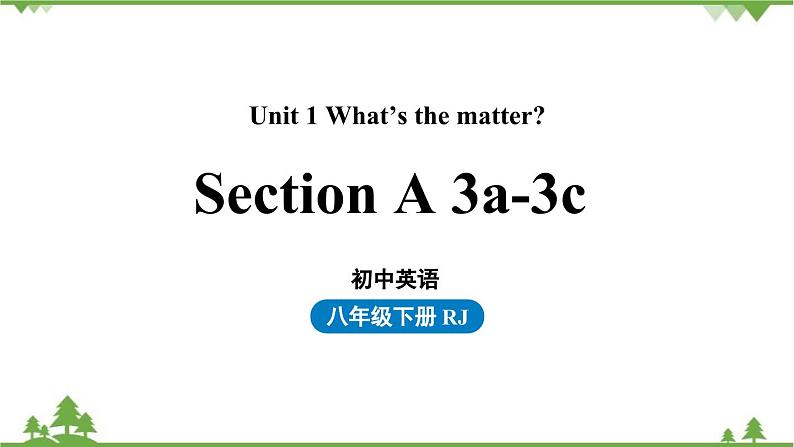 Unit 1 What’s the matter?

Section A 3a-3c

初中英语

八年级下册 RJ